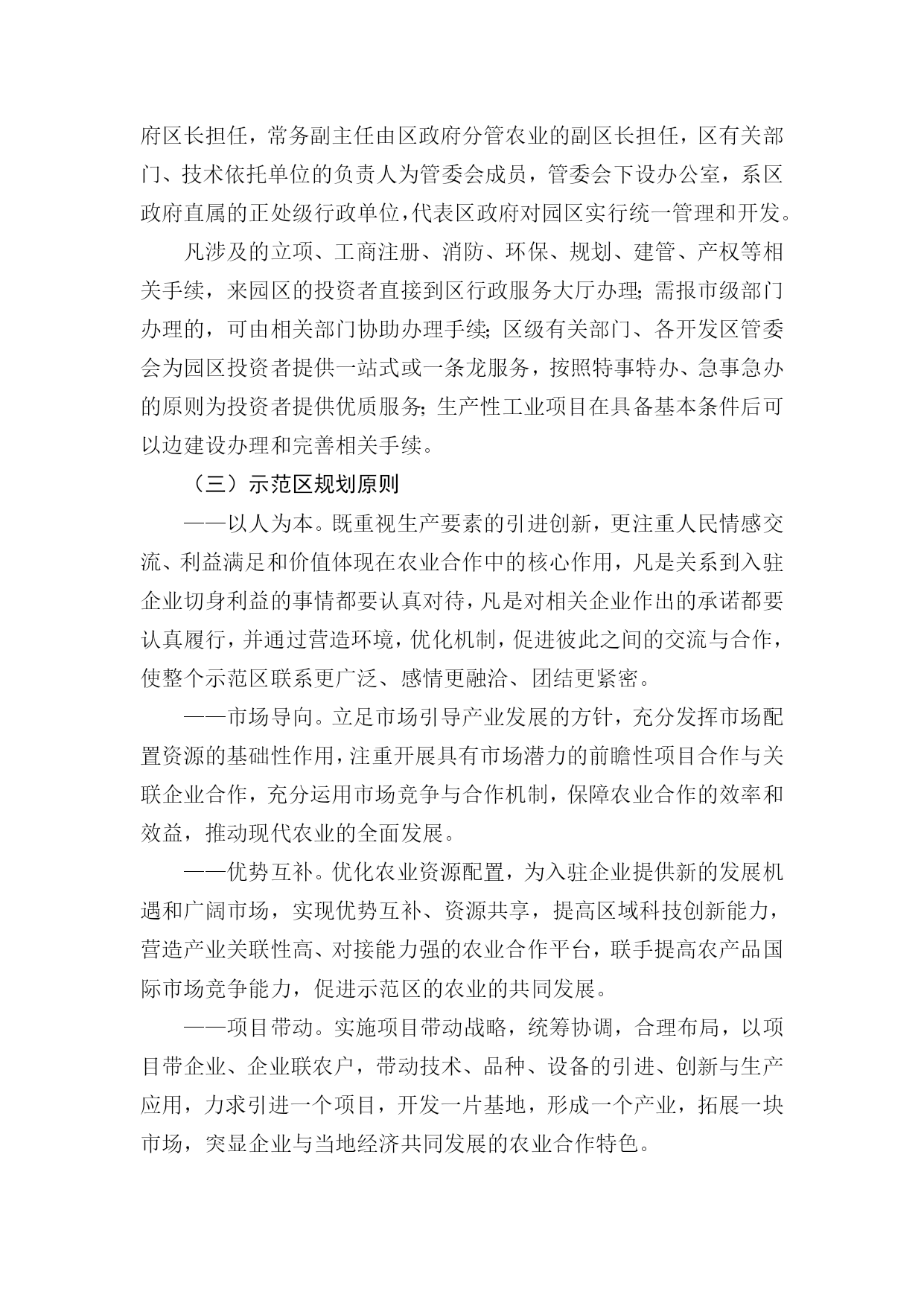 府区长担任，常务副主任由区政府分管农业的副区长担任，区有关部门、技术依托单位的负责人为管委会成员，管委会下设办公室，系区政府直属的正处级行政单位，代表区政府对园区实行统一管理和开发。

凡涉及的立项、工商注册、消防、环保、规划、建管、产权等相关手续，来园区的投资者直接到区行政服务大厅办理；需报市级部门办理的，可由相关部门协助办理手续；区级有关部门、各开发区管委会为园区投资者提供一站式或一条龙服务，按照特事特办、急事急办的原则为投资者提供优质服务；生产性工业项目在具备基本条件后可以边建设办理和完善相关手续。

（三）示范区规划原则

——以人为本。既重视生产要素的引进创新，更注重人民情感交流、利益满足和价值体现在农业合作中的核心作用，凡是关系到入驻企业切身利益的事情都要认真对待，凡是对相关企业作出的承诺都要认真履行，并通过营造环境，优化机制，促进彼此之间的交流与合作，使整个示范区联系更广泛、感情更融洽、团结更紧密。

——市场导向。立足市场引导产业发展的方针，充分发挥市场配置资源的基础性作用，注重开展具有市场潜力的前瞻性项目合作与关联企业合作，充分运用市场竞争与合作机制，保障农业合作的效率和效益，推动现代农业的全面发展。

——优势互补。优化农业资源配置，为入驻企业提供新的发展机遇和广阔市场，实现优势互补、资源共享，提高区域科技创新能力，营造产业关联性高、对接能力强的农业合作平台，联手提高农产品国际市场竞争能力，促进示范区的农业的共同发展。

——项目带动。实施项目带动战略，统筹协调，合理布局，以项目带企业、企业联农户，带动技术、品种、设备的引进、创新与生产应用，力求引进一个项目，开发一片基地，形成一个产业，拓展一块市场，突显企业与当地经济共同发展的农业合作特色。